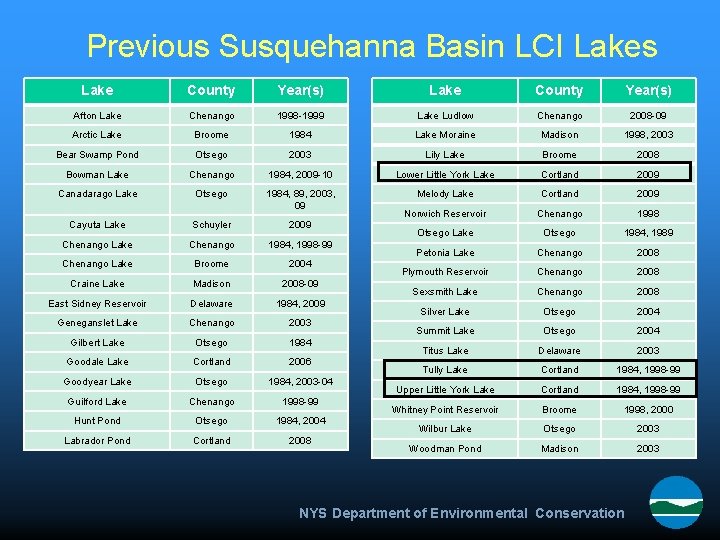 Previous Susquehanna Basin LCI Lakes

| Lake | County | Year(s) |
|---|---|---|
| Afton Lake | Chenango | 1998-1999 |
| Arctic Lake | Broome | 1984 |
| Bear Swamp Pond | Otsego | 2003 |
| Bowman Lake | Chenango | 1984, 2009-10 |
| Canadarago Lake | Otsego | 1984, 89, 2003, 09 |
| Cayuta Lake | Schuyler | 2009 |
| Chenango Lake | Chenango | 1984, 1998-99 |
| Chenango Lake | Broome | 2004 |
| Craine Lake | Madison | 2008-09 |
| East Sidney Reservoir | Delaware | 1984, 2009 |
| Geneganslet Lake | Chenango | 2003 |
| Gilbert Lake | Otsego | 1984 |
| Goodale Lake | Cortland | 2006 |
| Goodyear Lake | Otsego | 1984, 2003-04 |
| Guilford Lake | Chenango | 1998-99 |
| Hunt Pond | Otsego | 1984, 2004 |
| Labrador Pond | Cortland | 2008 |

| Lake | County | Year(s) |
|---|---|---|
| Lake Ludlow | Chenango | 2008-09 |
| Lake Moraine | Madison | 1998, 2003 |
| Lily Lake | Broome | 2008 |
| Lower Little York Lake | Cortland | 2009 |
| Melody Lake | Cortland | 2009 |
| Norwich Reservoir | Chenango | 1998 |
| Otsego Lake | Otsego | 1984, 1989 |
| Petonia Lake | Chenango | 2008 |
| Plymouth Reservoir | Chenango | 2008 |
| Sexsmith Lake | Chenango | 2008 |
| Silver Lake | Otsego | 2004 |
| Summit Lake | Otsego | 2004 |
| Titus Lake | Delaware | 2003 |
| Tully Lake | Cortland | 1984, 1998-99 |
| Upper Little York Lake | Cortland | 1984, 1998-99 |
| Whitney Point Reservoir | Broome | 1998, 2000 |
| Wilbur Lake | Otsego | 2003 |
| Woodman Pond | Madison | 2003 |

NYS Department of Environmental Conservation